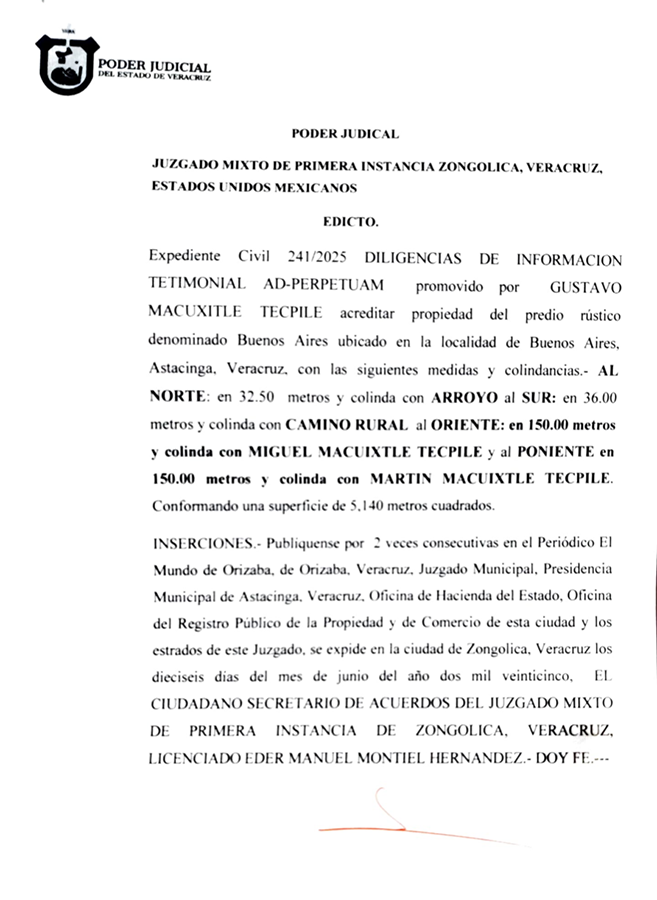 PODER JUDICIAL
DEL ESTADO DE VERACRUZ

PODER JUDICAL

JUZGADO MIXTO DE PRIMERA INSTANCIA ZONGOLICA, VERACRUZ, ESTADOS UNIDOS MEXICANOS

EDICTO.

Expediente Civil 241/2025 DILIGENCIAS DE INFORMACION TETIMONIAL AD-PERPETUAM promovido por GUSTAVO MACUXITLE TECPILE acreditar propiedad del predio rústico denominado Buenos Aires ubicado en la localidad de Buenos Aires, Astacinga, Veracruz, con las siguientes medidas y colindancias.- AL NORTE: en 32.50 metros y colinda con ARROYO al SUR: en 36.00 metros y colinda con CAMINO RURAL al ORIENTE: en 150.00 metros y colinda con MIGUEL MACUIXTLE TECPILE y al PONIENTE en 150.00 metros y colinda con MARTIN MACUIXTLE TECPILE. Conformando una superficie de 5,140 metros cuadrados.

INSERCIONES.- Publiquense por 2 veces consecutivas en el Periódico El Mundo de Orizaba, de Orizaba, Veracruz, Juzgado Municipal, Presidencia Municipal de Astacinga, Veracruz, Oficina de Hacienda del Estado, Oficina del Registro Público de la Propiedad y de Comercio de esta ciudad y los estrados de este Juzgado, se expide en la ciudad de Zongolica, Veracruz los dieciseis dias del mes de junio del año dos mil veinticinco, EL CIUDADANO SECRETARIO DE ACUERDOS DEL JUZGADO MIXTO DE PRIMERA INSTANCIA DE ZONGOLICA, VERACRUZ, LICENCIADO EDER MANUEL MONTIEL HERNANDEZ.- DOY FE.---